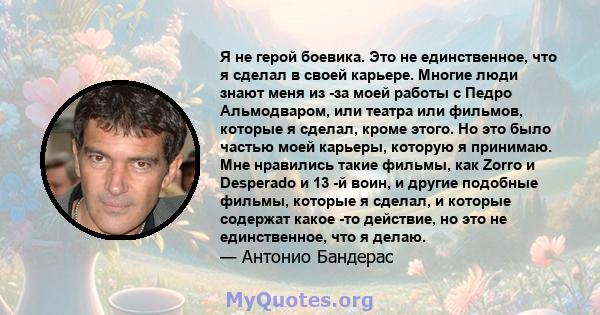 Я не герой боевика. Это не единственное, что я сделал в своей карьере. Многие люди знают меня из -за моей работы с Педро Альмодваром, или театра или фильмов, которые я сделал, кроме этого. Но это было частью моей карьеры, которую я принимаю. Мне нравились такие фильмы, как Zorro и Desperado и 13 -й воин, и другие подобные фильмы, которые я сделал, и которые содержат какое -то действие, но это не единственное, что я делаю.
— Антонио Бандерас

MyQuotes.org